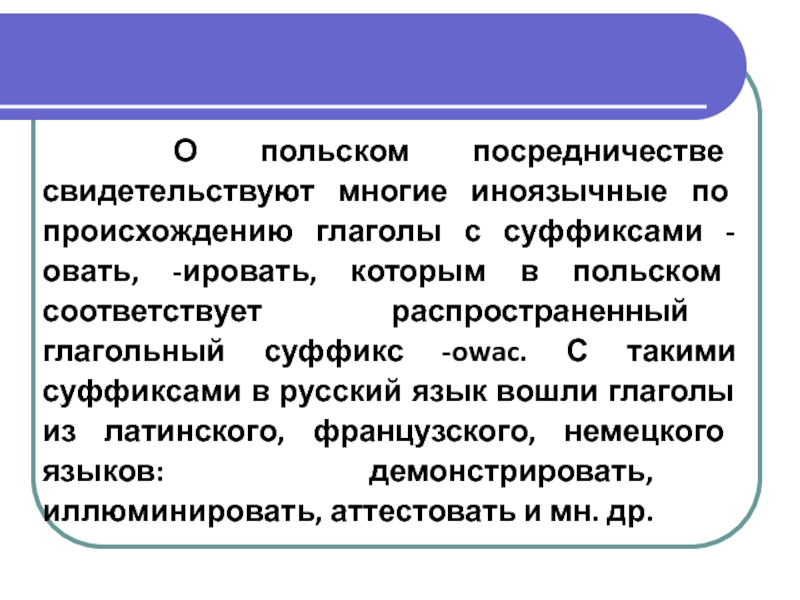 О польском посредничестве свидетельствуют многие иноязычные по происхождению глаголы с суффиксами -овать, -ировать, которым в польском соответствует распространенный глагольный суффикс -owac. С такими суффиксами в русский язык вошли глаголы из латинского, французского, немецкого языков: демонстрировать, иллюминировать, аттестовать и мн. др.